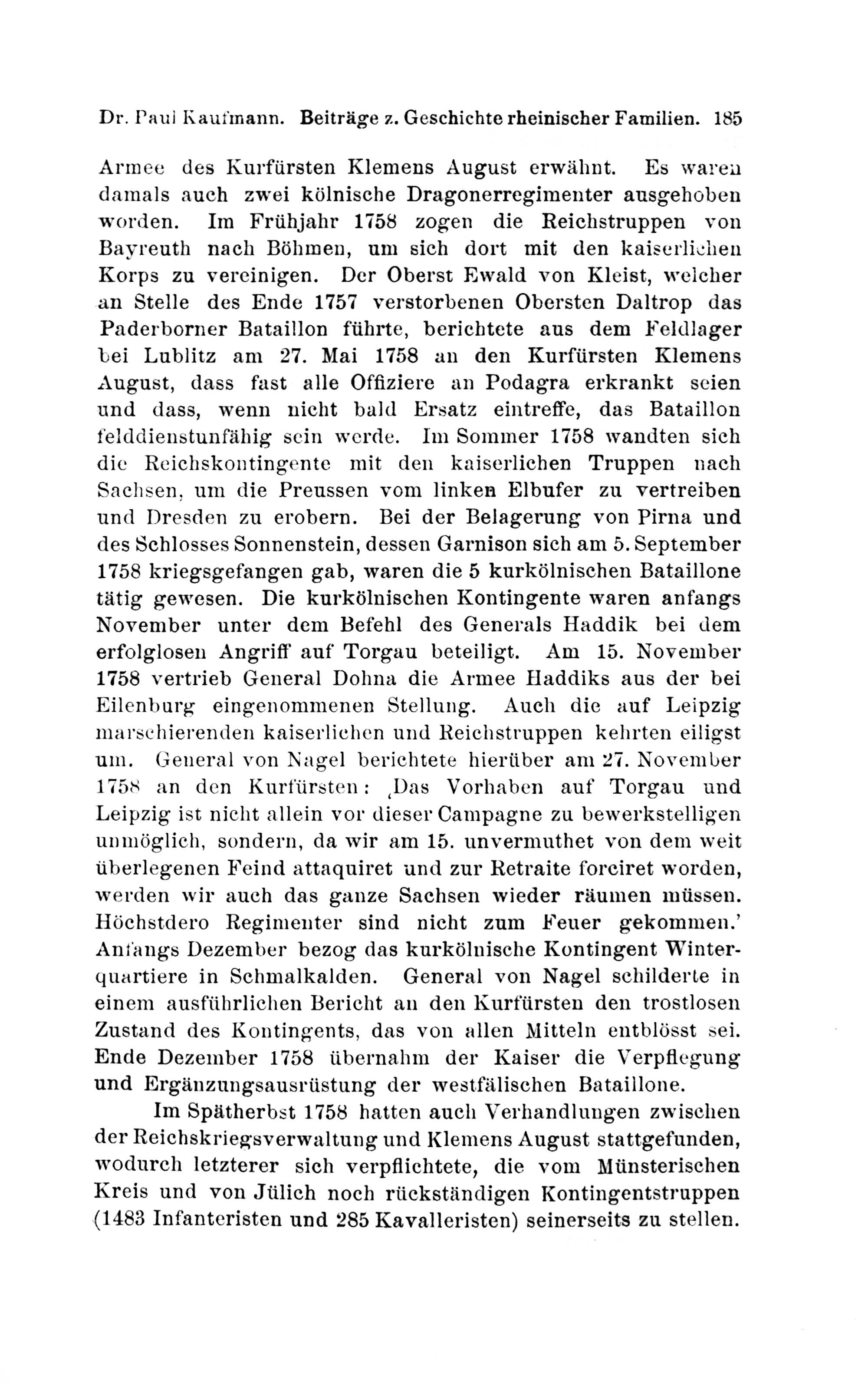 Dr. Paul Kaufmann. Beiträge z. Geschichte rheinischer Familien. 185

Armee des Kurfürsten Klemens August erwähnt. Es waren damals auch zwei kölnische Dragonerregimenter ausgehoben worden. Im Frühjahr 1758 zogen die Reichstruppen von Bayreuth nach Böhmen, um sich dort mit den kaiserlichen Korps zu vereinigen. Der Oberst Ewald von Kleist, welcher an Stelle des Ende 1757 verstorbenen Obersten Daltrop das Paderborner Bataillon führte, berichtete aus dem Feldlager bei Lublitz am 27. Mai 1758 an den Kurfürsten Klemens August, dass fast alle Offiziere an Podagra erkrankt seien und dass, wenn nicht bald Ersatz eintreffe, das Bataillon felddienstunfähig sein werde. Im Sommer 1758 wandten sich die Reichskontingente mit den kaiserlichen Truppen nach Sachsen, um die Preussen vom linken Elbufer zu vertreiben und Dresden zu erobern. Bei der Belagerung von Pirna und des Schlosses Sonnenstein, dessen Garnison sich am 5. September 1758 kriegsgefangen gab, waren die 5 kurkölnischen Bataillone tätig gewesen. Die kurkölnischen Kontingente waren anfangs November unter dem Befehl des Generals Haddik bei dem erfolglosen Angriff auf Torgau beteiligt. Am 15. November 1758 vertrieb General Dohna die Armee Haddiks aus der bei Eilenburg eingenommenen Stellung. Auch die auf Leipzig marschierenden kaiserlichen und Reichstruppen kehrten eiligst um. General von Nagel berichtete hierüber am 27. November 1758 an den Kurfürsten: ‚Das Vorhaben auf Torgau und Leipzig ist nicht allein vor dieser Campagne zu bewerkstelligen unmöglich, sondern, da wir am 15. unvermuthet von dem weit überlegenen Feind attaquiret und zur Retraite forciret worden, werden wir auch das ganze Sachsen wieder räumen müssen. Höchstdero Regimenter sind nicht zum Feuer gekommen.' Anfangs Dezember bezog das kurkölnische Kontingent Winterquartiere in Schmalkalden. General von Nagel schilderte in einem ausführlichen Bericht an den Kurfürsten den trostlosen Zustand des Kontingents, das von allen Mitteln entblösst sei. Ende Dezember 1758 übernahm der Kaiser die Verpflegung und Ergänzungsausrüstung der westfälischen Bataillone.

Im Spätherbst 1758 hatten auch Verhandlungen zwischen der Reichskriegsverwaltung und Klemens August stattgefunden, wodurch letzterer sich verpflichtete, die vom Münsterischen Kreis und von Jülich noch rückständigen Kontingentstruppen (1483 Infanteristen und 285 Kavalleristen) seinerseits zu stellen.